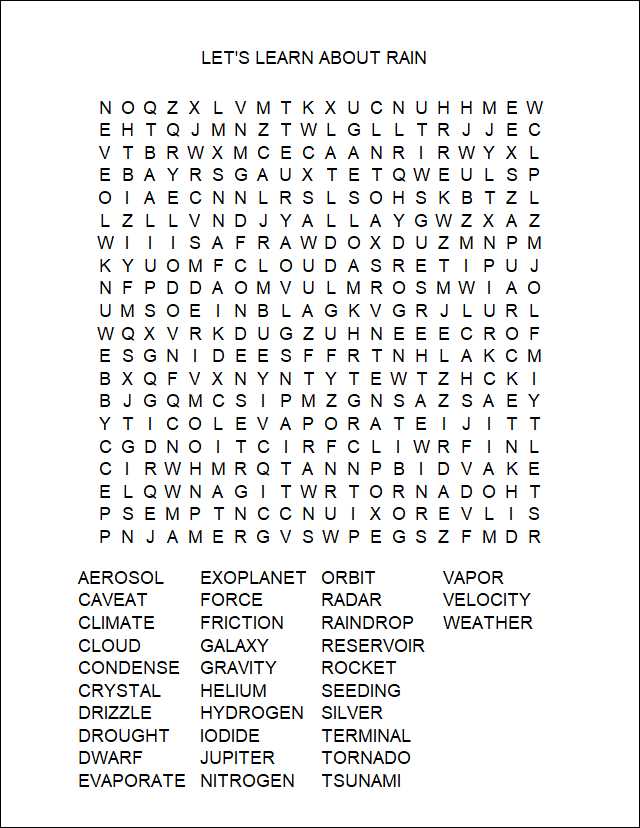 LET'S LEARN ABOUT RAIN

N O Q Z X L V M T K X U C N U H H M E W
E H T Q J M N Z T W L G L L T R J J E C
V T B R W X M C E C A A N R I R W Y X L
E B A Y R S G A U X T E T Q W E U L S P
O I A E C N N L R S L S O H S K B T Z L
L Z L L V N D J Y A L L A Y G W Z X A Z
W I I I S A F R A W D O X D U Z M N P M
K Y U O M F C L O U D A S R E T I P U J
N F P D D A O M V U L M R O S M W I A O
U M S O E I N B L A G K V G R J L U R L
W Q X V R K D U G Z U H N E E E C R O F
E S G N I D E E S F F R T N H L A K C M
B X Q F V X N Y N T Y T E W T Z H C K I
B J G Q M C S I P M Z G N S A Z S A E Y
Y T I C O L E V A P O R A T E I J I T T
C G D N O I T C I R F C L I W R F I N L
C I R W H M R Q T A N N P B I D V A K E
E L Q W N A G I T W R T O R N A D O H T
P S E M P T N C C N U I X O R E V L I S
P N J A M E R G V S W P E G S Z F M D R

AEROSOL
CAVEAT
CLIMATE
CLOUD
CONDENSE
CRYSTAL
DRIZZLE
DROUGHT
DWARF
EVAPORATE

EXOPLANET
FORCE
FRICTION
GALAXY
GRAVITY
HELIUM
HYDROGEN
IODIDE
JUPITER
NITROGEN

ORBIT
RADAR
RAINDROP
RESERVOIR
ROCKET
SEEDING
SILVER
TERMINAL
TORNADO
TSUNAMI

VAPOR
VELOCITY
WEATHER